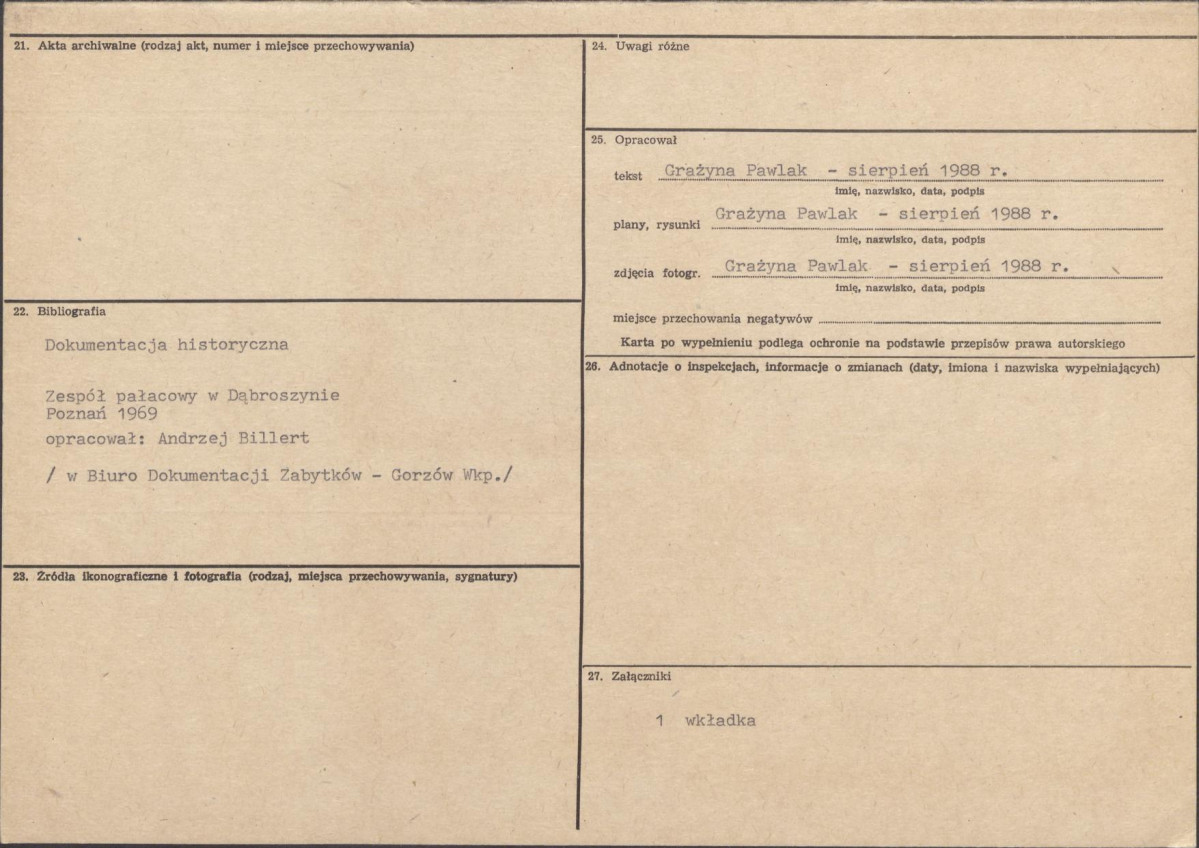 21. Akta archiwalne (rodzaj akt, numer i miejsce przechowywania)

22. Bibliografia

Dokumentacja historyczna

Zespół pałacowy w Dąbroszynie
Poznań 1969
opracował: Andrzej Billert

/ w Biuro Dokumentacji Zabytków - Gorzów Wkp./

23. Źródła ikonograficzne i fotografia (rodzaj, miejsca przechowywania, sygnatury)

24. Uwagi różne

25. Opracował

tekst Grażyna Pawlak - sierpień 1988 r.
imię, nazwisko, data, podpis

plany, rysunki Grażyna Pawlak - sierpień 1988 r.
imię, nazwisko, data, podpis

zdjęcia fotogr. Grażyna Pawlak - sierpień 1988 r.
imię, nazwisko, data, podpis

miejsce przechowania negatywów

Karta po wypełnieniu podlega ochronie na podstawie przepisów prawa autorskiego

26. Adnotacje o inspekcjach, informacje o zmianach (daty, imiona i nazwiska wypełniających)

27. Załączniki

1 wkładka